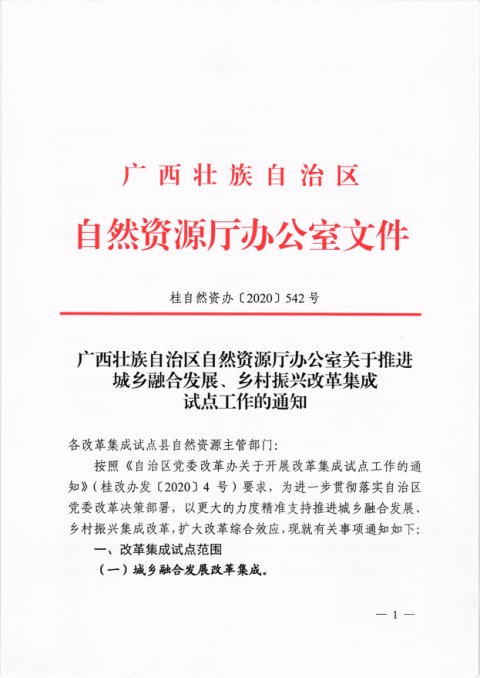 广西壮族自治区

自然资源厅办公室文件

桂自然资办〔2020〕542号

广西壮族自治区自然资源厅办公室关于推进城乡融合发展、乡村振兴改革集成试点工作的通知

各改革集成试点县自然资源主管部门：

按照《自治区党委改革办关于开展改革集成试点工作的通知》（桂改办发〔2020〕4号）要求，为进一步贯彻落实自治区党委改革决策部署，以更大的力度精准支持推进城乡融合发展、乡村振兴集成改革，扩大改革综合效应，现就有关事项通知如下：

一、改革集成试点范围

（一）城乡融合发展改革集成。

— 1 —